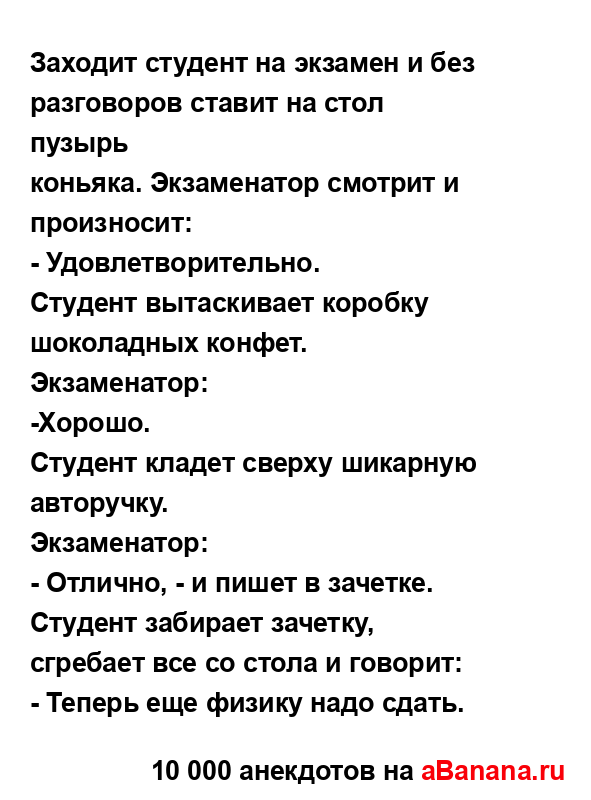 Заходит студент на экзамен и без разговоров ставит на стол пузырь
коньяка. Экзаменатор смотрит и произносит:
- Удовлетворительно.
Студент вытаскивает коробку шоколадных конфет.
Экзаменатор:
-Хорошо.
Студент кладет сверху шикарную авторучку.
Экзаменатор:
- Отлично, - и пишет в зачетке.
Студент забирает зачетку, сгребает все со стола и говорит:
- Теперь еще физику надо сдать.

10 000 анекдотов на aBanana.ru